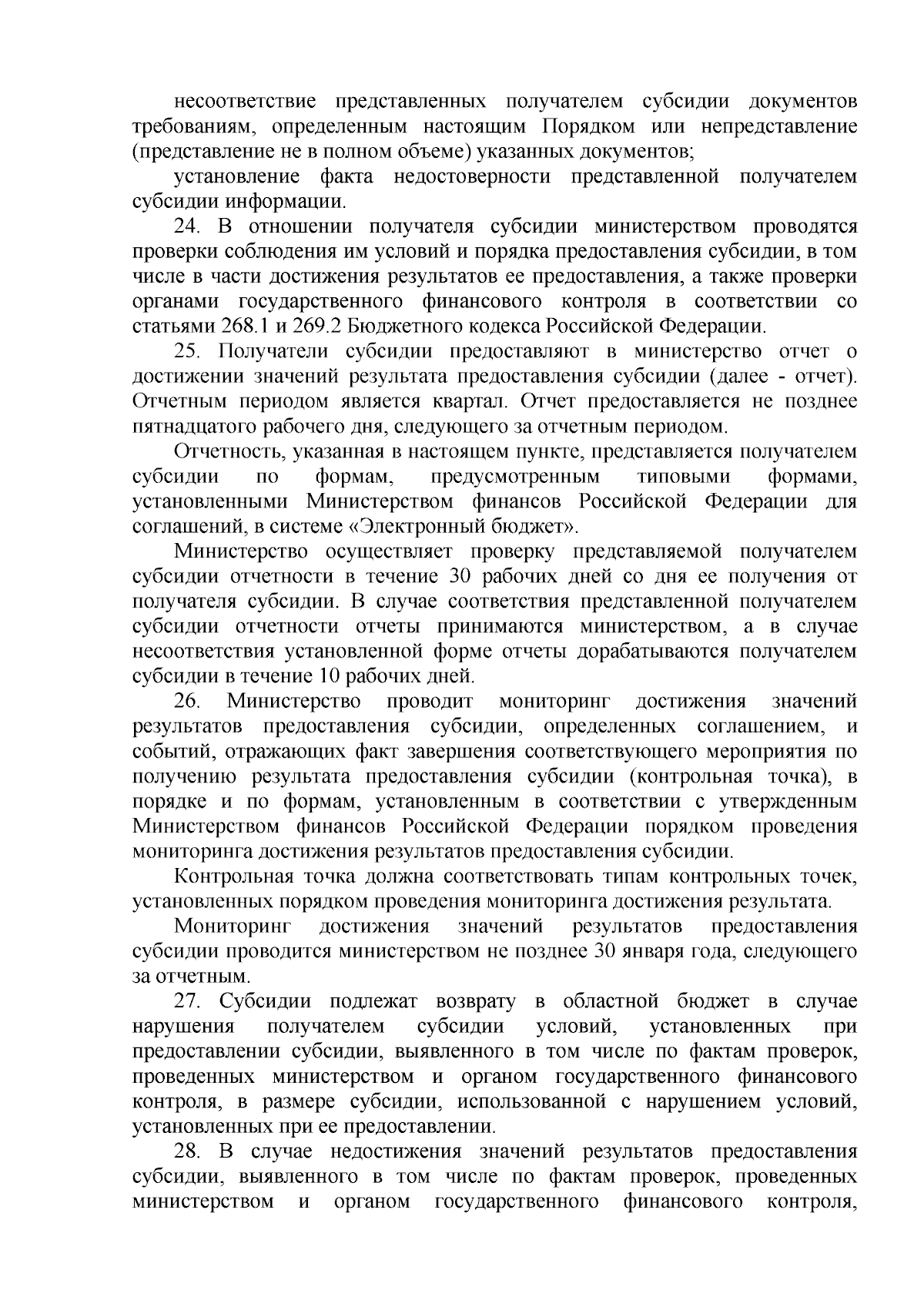 несоответствие представленных получателем субсидии документов требованиям, определенным настоящим Порядком или непредставление (представление не в полном объеме) указанных документов;

установление факта недостоверности представленной получателем субсидии информации.

24. В отношении получателя субсидии министерством проводятся проверки соблюдения им условий и порядка предоставления субсидии, в том числе в части достижения результатов ее предоставления, а также проверки органами государственного финансового контроля в соответствии со статьями 268.1 и 269.2 Бюджетного кодекса Российской Федерации.

25. Получатели субсидии предоставляют в министерство отчет о достижении значений результата предоставления субсидии (далее - отчет). Отчетным периодом является квартал. Отчет предоставляется не позднее пятнадцатого рабочего дня, следующего за отчетным периодом.

Отчетность, указанная в настоящем пункте, представляется получателем субсидии по формам, предусмотренным типовыми формами, установленными Министерством финансов Российской Федерации для соглашений, в системе «Электронный бюджет».

Министерство осуществляет проверку представляемой получателем субсидии отчетности в течение 30 рабочих дней со дня ее получения от получателя субсидии. В случае соответствия представленной получателем субсидии отчетности отчеты принимаются министерством, а в случае несоответствия установленной форме отчеты дорабатываются получателем субсидии в течение 10 рабочих дней.

26. Министерство проводит мониторинг достижения значений результатов предоставления субсидии, определенных соглашением, и событий, отражающих факт завершения соответствующего мероприятия по получению результата предоставления субсидии (контрольная точка), в порядке и по формам, установленным в соответствии с утвержденным Министерством финансов Российской Федерации порядком проведения мониторинга достижения результатов предоставления субсидии.

Контрольная точка должна соответствовать типам контрольных точек, установленных порядком проведения мониторинга достижения результата.

Мониторинг достижения значений результатов предоставления субсидии проводится министерством не позднее 30 января года, следующего за отчетным.

27. Субсидии подлежат возврату в областной бюджет в случае нарушения получателем субсидии условий, установленных при предоставлении субсидии, выявленного в том числе по фактам проверок, проведенных министерством и органом государственного финансового контроля, в размере субсидии, использованной с нарушением условий, установленных при ее предоставлении.

28. В случае недостижения значений результатов предоставления субсидии, выявленного в том числе по фактам проверок, проведенных министерством и органом государственного финансового контроля,